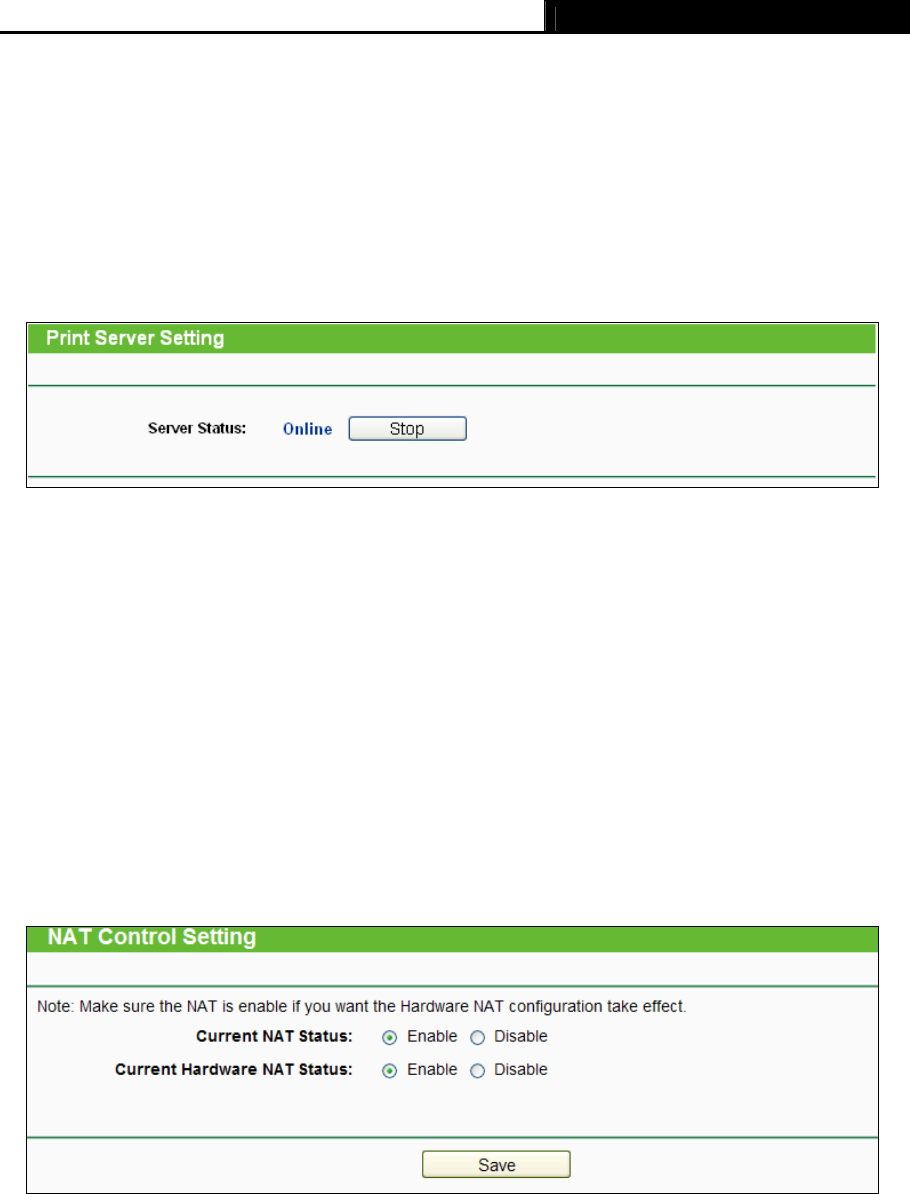 Print Server Setting

Server Status: Online Stop

NAT Control Setting

Note: Make sure the NAT is enable if you want the Hardware NAT configuration take effect.

Current NAT Status: Enable Disable

Current Hardware NAT Status: Enable Disable

Save